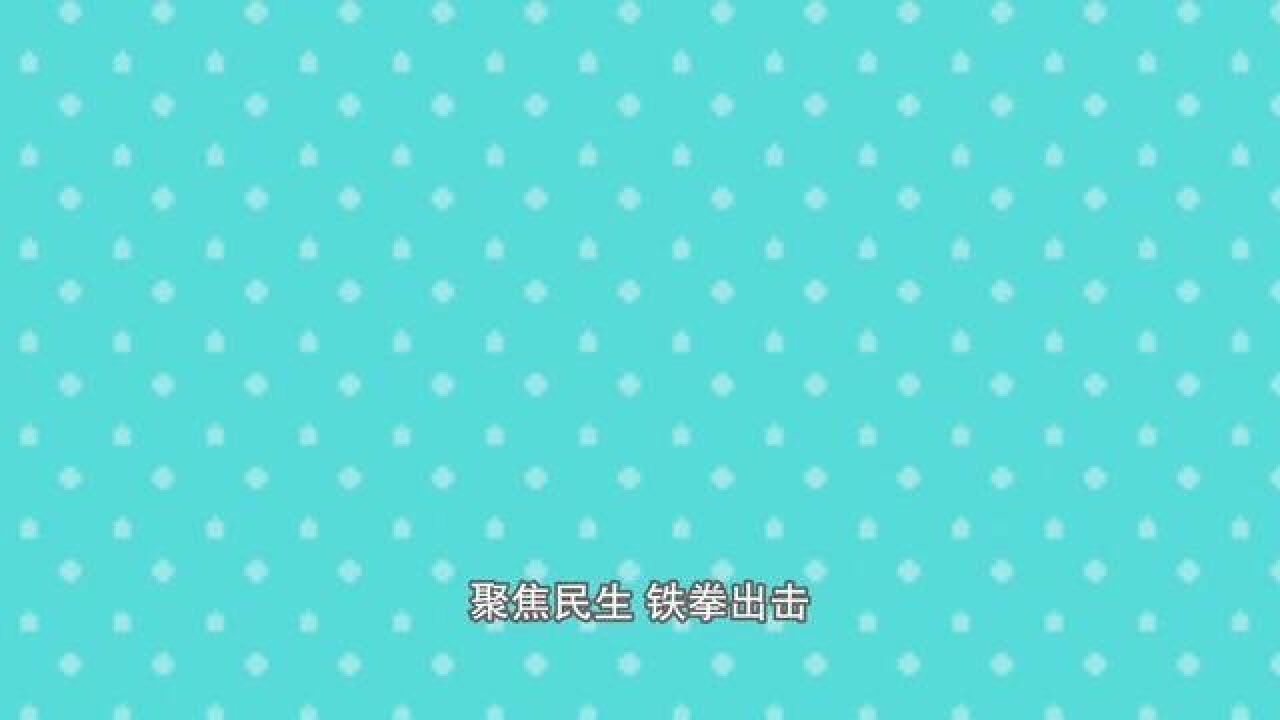 聚焦民生 铁拳出击